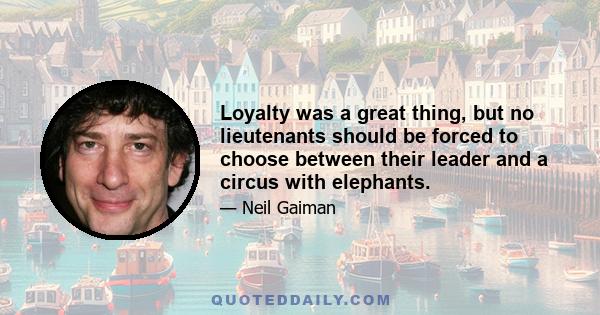 Loyalty was a great thing, but no lieutenants should be forced to choose between their leader and a circus with elephants.

— Neil Gaiman

QUOTEDDAILY.COM